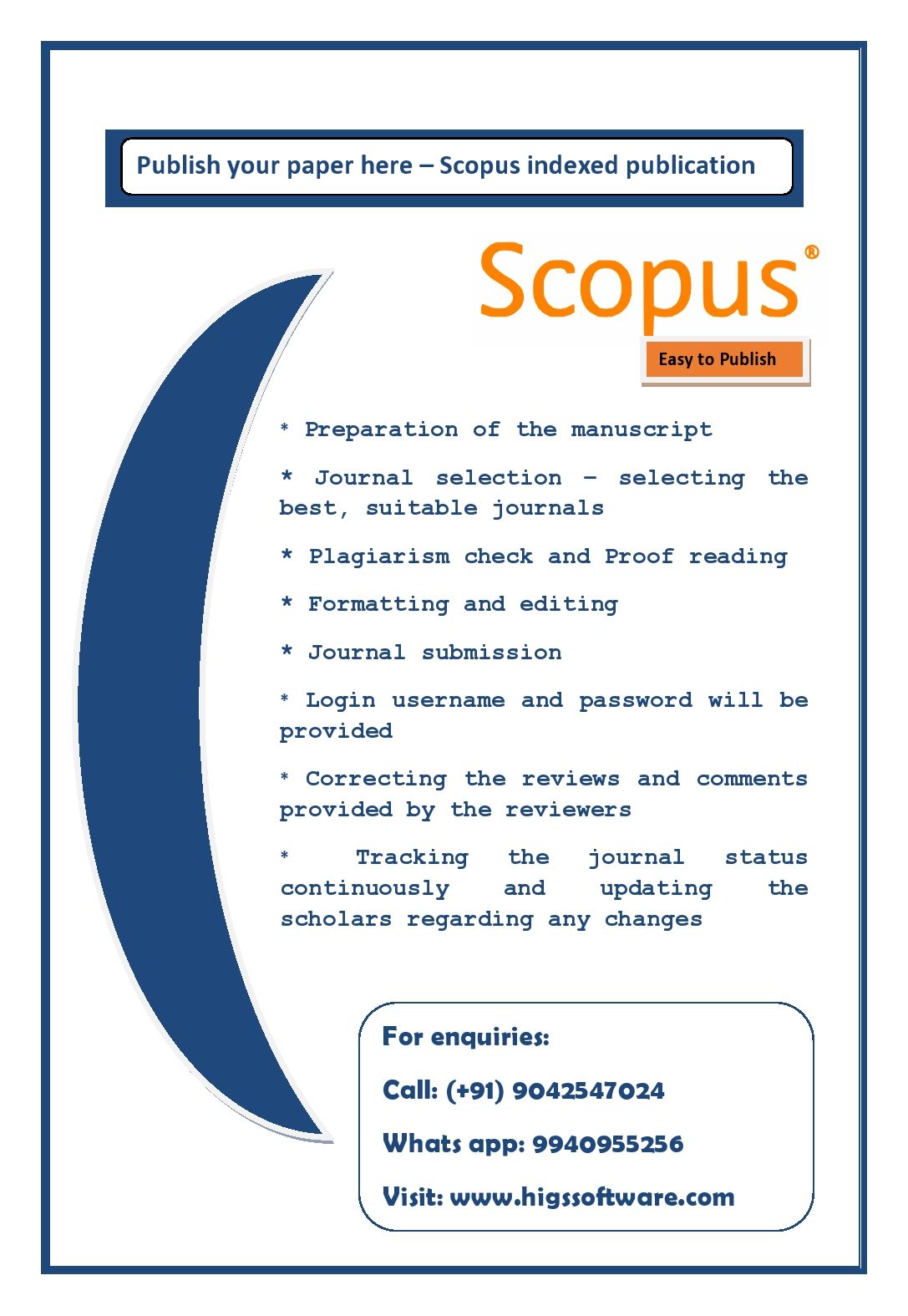 Publish your paper here – Scopus indexed publication

Scopus®

Easy to Publish

* Preparation of the manuscript

* Journal selection – selecting the best, suitable journals

* Plagiarism check and Proof reading

* Formatting and editing

* Journal submission

* Login username and password will be provided

* Correcting the reviews and comments provided by the reviewers

* Tracking the journal status continuously and updating the scholars regarding any changes

For enquiries:

Call: (+91) 9042547024

Whats app: 9940955256

Visit: www.higssoftware.com